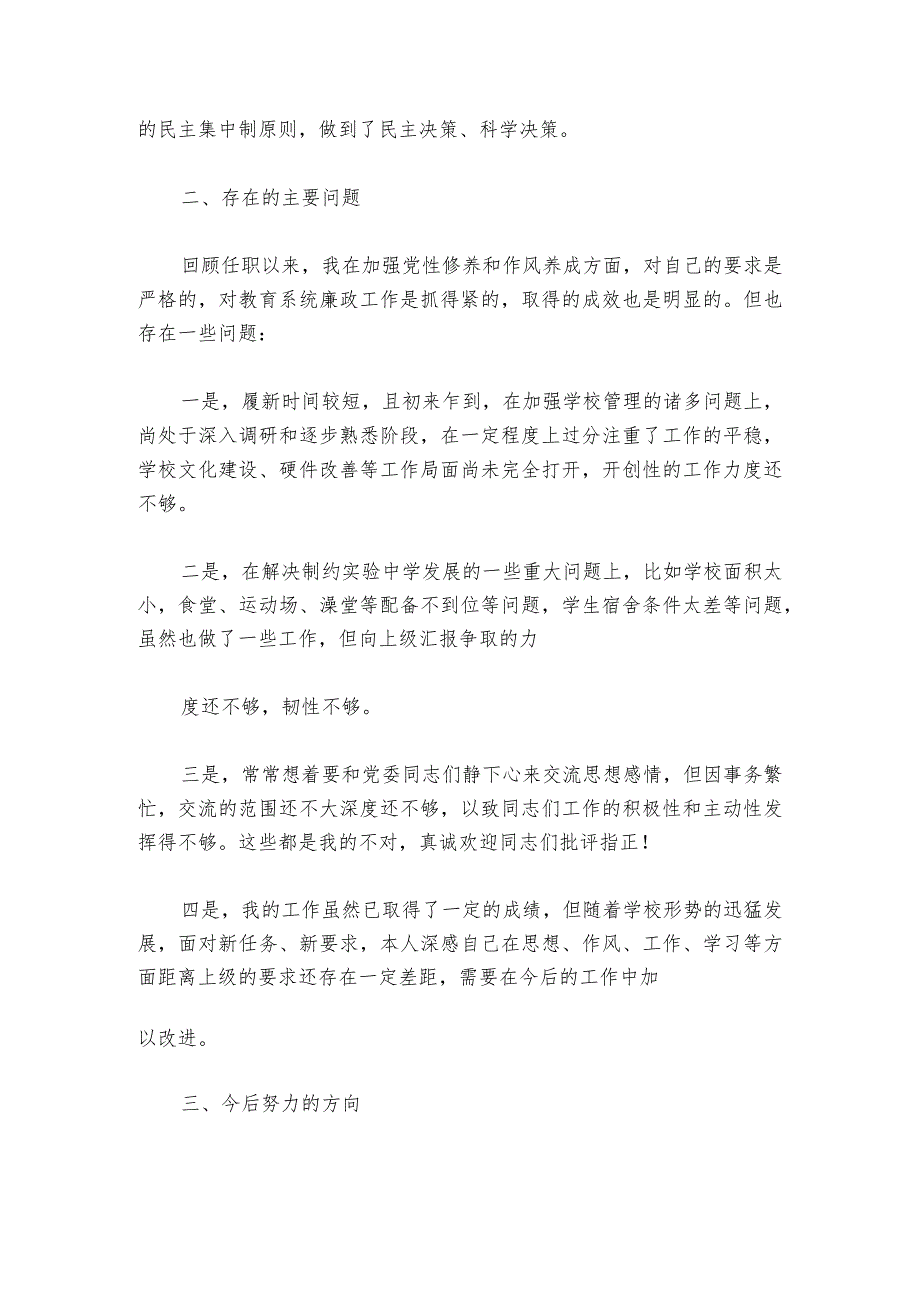 的民主集中制原则，做到了民主决策、科学决策。

二、存在的主要问题

回顾任职以来，我在加强党性修养和作风养成方面，对自己的要求是严格的，对教育系统廉政工作是抓得紧的，取得的成效也是明显的。但也存在一些问题：

一是，履新时间较短，且初来乍到，在加强学校管理的诸多问题上，尚处于深入调研和逐步熟悉阶段，在一定程度上过分注重了工作的平稳，学校文化建设、硬件改善等工作局面尚未完全打开，开创性的工作力度还不够。

二是，在解决制约实验中学发展的一些重大问题上，比如学校面积太小，食堂、运动场、澡堂等配备不到位等问题，学生宿舍条件太差等问题，虽然也做了一些工作，但向上级汇报争取的力

度还不够，韧性不够。

三是，常常想着要和党委同志们静下心来交流思想感情，但因事务繁忙，交流的范围还不大深度还不够，以致同志们工作的积极性和主动性发挥得不够。这些都是我的不对，真诚欢迎同志们批评指正！

四是，我的工作虽然已取得了一定的成绩，但随着学校形势的迅猛发展，面对新任务、新要求，本人深感自己在思想、作风、工作、学习等方面距离上级的要求还存在一定差距，需要在今后的工作中加

以改进。

三、今后努力的方向